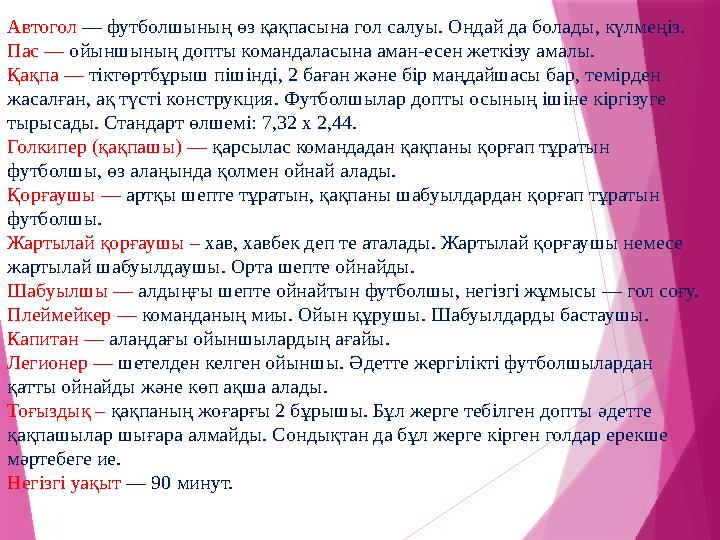 Автогол — футболшының өз қақпасына гол салуы. Ондай да болады, күлмеңіз.
Пас — ойыншының допты командаласына аман-есен жеткізу амалы.
Қақпа — тіктөртбұрыш пішінді, 2 баған және бір маңдайшасы бар, темірден жасалған, ақ түсті конструкция. Футболшылар допты осының ішіне кіргізуге тырысады. Стандарт өлшемі: 7,32 х 2,44.
Голкипер (қақпашы) — қарсылас командадан қақпаны қорғап тұратын футболшы, өз алаңында қолмен ойнай алады.
Қорғаушы — артқы шепте тұратын, қақпаны шабуылдардан қорғап тұратын футболшы.
Жартылай қорғаушы – хав, хавбек деп те аталады. Жартылай қорғаушы немесе жартылай шабуылдаушы. Орта шепте ойнайды.
Шабуылшы — алдыңғы шепте ойнайтын футболшы, негізгі жұмысы — гол соғу.
Плеймейкер — команданың миы. Ойын құрушы. Шабуылдарды бастаушы.
Капитан — алаңдағы ойыншылардың ағайы.
Легионер — шетелден келген ойыншы. Әдетте жергілікті футболшылардан қатты ойнайды және көп ақша алады.
Тоғыздық – қақпаның жоғарғы 2 бұрышы. Бұл жерге тебілген допты әдетте қақпашылар шығара алмайды. Сондықтан да бұл жерге кірген голдар ерекше мәртебеге ие.
Негізгі уақыт — 90 минут.